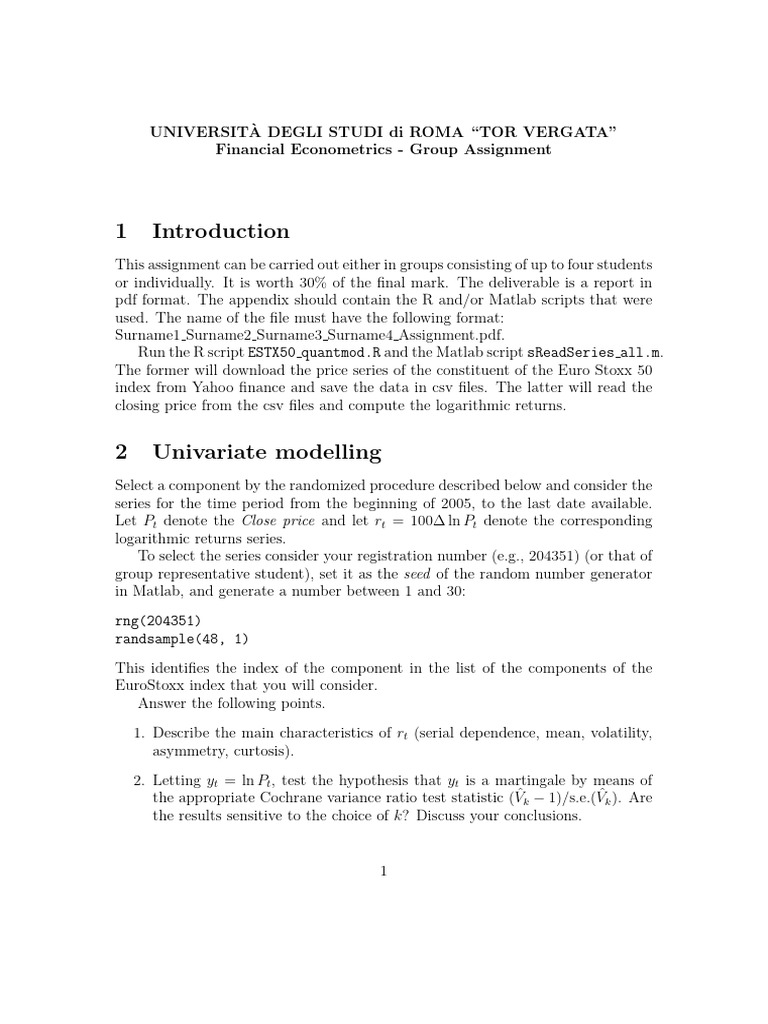 UNIVERSITÀ DEGLI STUDI di ROMA "TOR VERGATA"
Financial Econometrics - Group Assignment

1 Introduction

This assignment can be carried out either in groups consisting of up to four students or individually. It is worth 30% of the final mark. The deliverable is a report in pdf format. The appendix should contain the R and/or Matlab scripts that were used. The name of the file must have the following format: Surname1_Surname2_Surname3_Surname4_Assignment.pdf.

Run the R script ESTX50_quantmod.R and the Matlab script sReadSeries_all.m. The former will download the price series of the constituent of the Euro Stoxx 50 index from Yahoo finance and save the data in csv files. The latter will read the closing price from the csv files and compute the logarithmic returns.

2 Univariate modelling

Select a component by the randomized procedure described below and consider the series for the time period from the beginning of 2005, to the last date available. Let $P_t$ denote the Close price and let $r_t = 100\Delta \ln P_t$ denote the corresponding logarithmic returns series.

To select the series consider your registration number (e.g., 204351) (or that of group representative student), set it as the seed of the random number generator in Matlab, and generate a number between 1 and 30:

rng(204351)
randsample(48, 1)

This identifies the index of the component in the list of the components of the EuroStoxx index that you will consider.

Answer the following points.

1. Describe the main characteristics of $r_t$ (serial dependence, mean, volatility, asymmetry, curtosis).

2. Letting $y_t = \ln P_t$, test the hypothesis that $y_t$ is a martingale by means of the appropriate Cochrane variance ratio test statistic $(\hat{V}_k - 1)/\text{s.e.}(\hat{V}_k)$. Are the results sensitive to the choice of $k$? Discuss your conclusions.

1